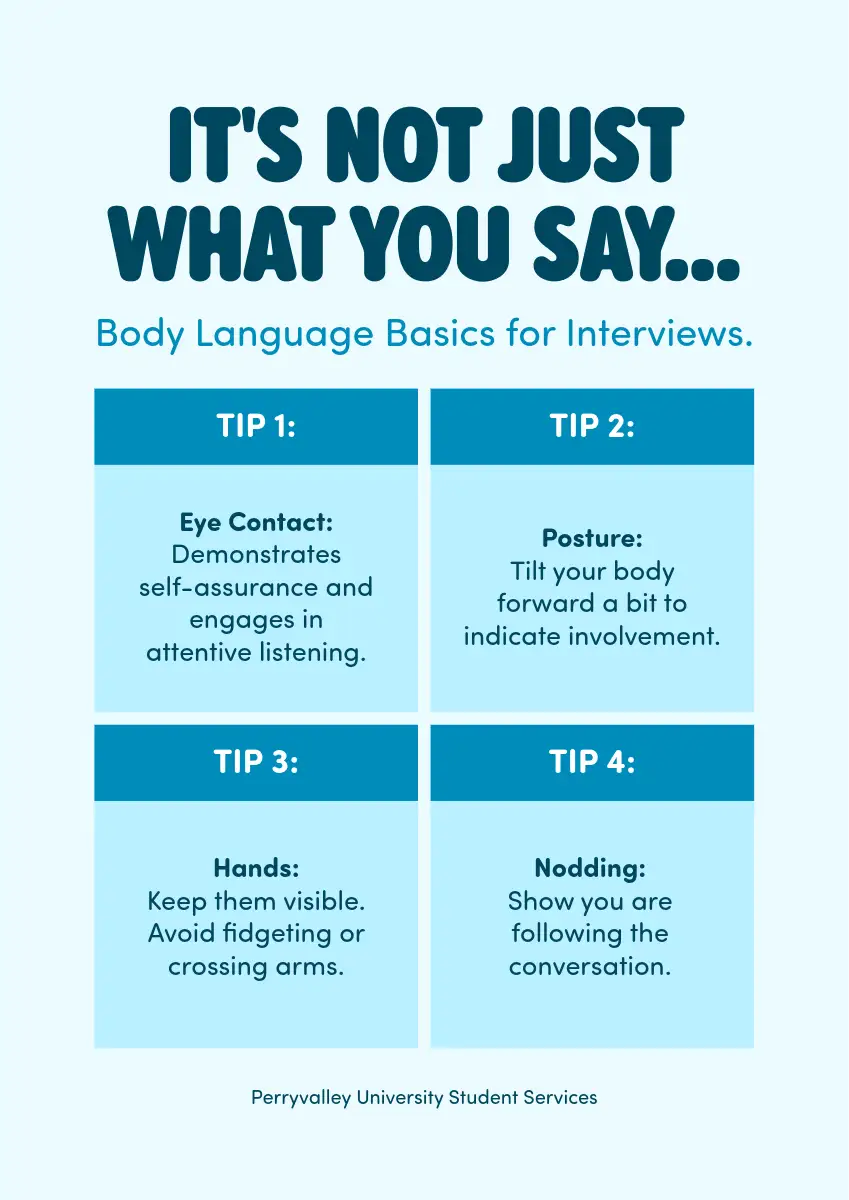 IT'S NOT JUST WHAT YOU SAY...

Body Language Basics for Interviews.

TIP 1:

Eye Contact:
Demonstrates self-assurance and engages in attentive listening.

TIP 2:

Posture:
Tilt your body forward a bit to indicate involvement.

TIP 3:

Hands:
Keep them visible. Avoid fidgeting or crossing arms.

TIP 4:

Nodding:
Show you are following the conversation.

Perryvalley University Student Services